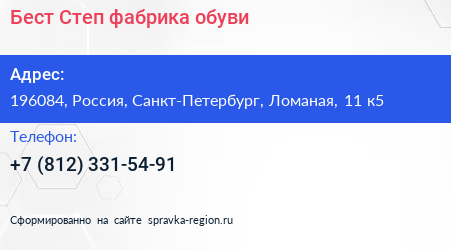 Бест Степ фабрика обуви

Адрес:

196084, Россия, Санкт-Петербург, Ломаная, 11 к5

Телефон:

+7 (812) 331-54-91

Сформированно на сайте spravka-region.ru